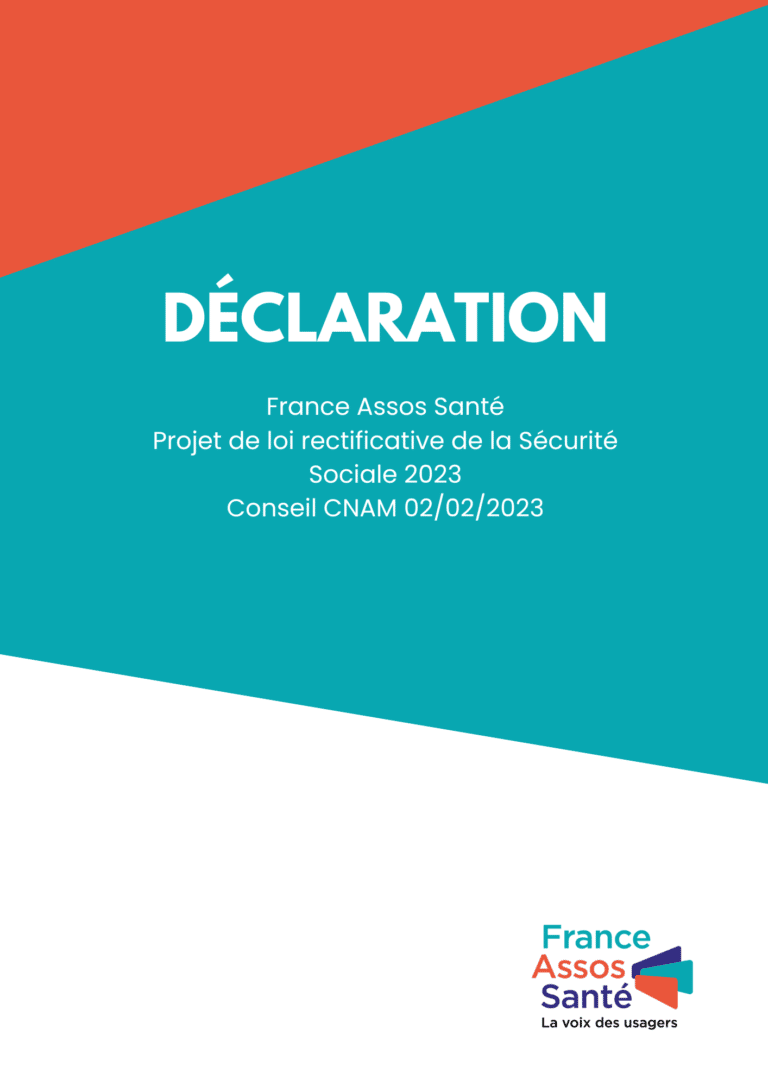 DÉCLARATION

France Assos Santé
Projet de loi rectificative de la Sécurité
Sociale 2023
Conseil CNAM 02/02/2023

France
Assos
Santé
La voix des usagers